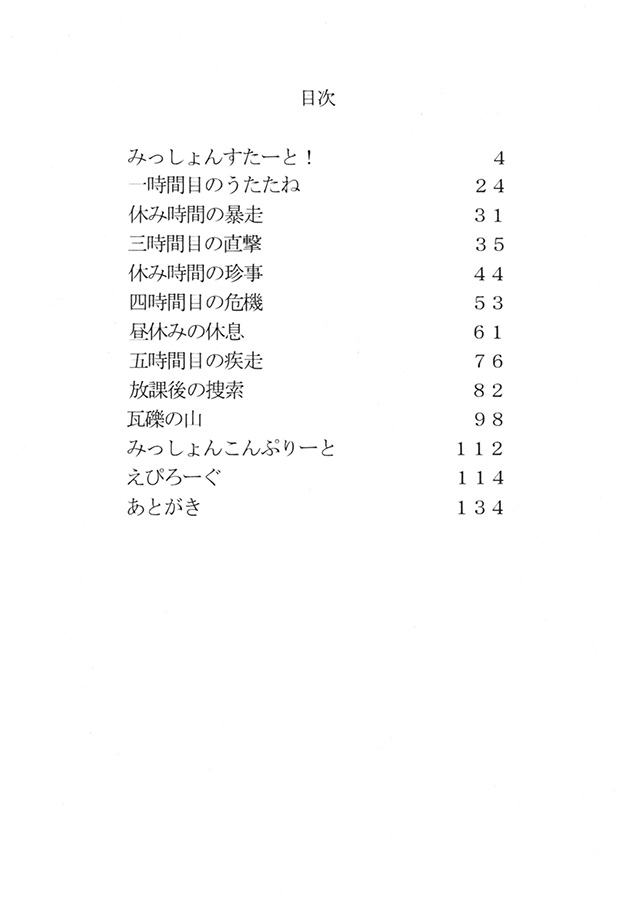 目次

| | |
|---|---|
| みっしょんすたーと！ | 4 |
| 一時間目のうたたね | ２４ |
| 休み時間の暴走 | ３１ |
| 三時間目の直撃 | ３５ |
| 休み時間の珍事 | ４４ |
| 四時間目の危機 | ５３ |
| 昼休みの休息 | ６１ |
| 五時間目の疾走 | ７６ |
| 放課後の捜索 | ８２ |
| 瓦礫の山 | ９８ |
| みっしょんこんぷりーと | １１２ |
| えぴろーぐ | １１４ |
| あとがき | １３４ |